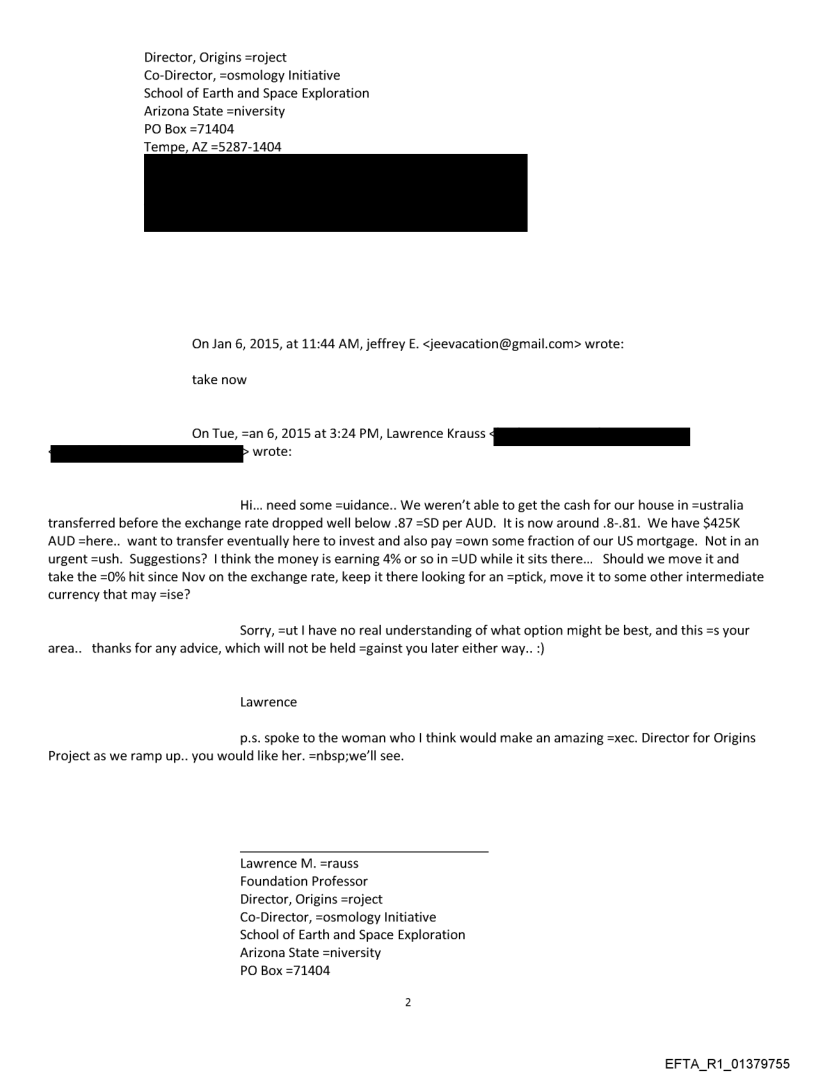 Director, Origins =roject
Co-Director, =osmology Initiative
School of Earth and Space Exploration
Arizona State =niversity
PO Box =71404
Tempe, AZ =5287-1404

On Jan 6, 2015, at 11:44 AM, jeffrey E. <jeevacation@gmail.com> wrote:

take now

On Tue, =an 6, 2015 at 3:24 PM, Lawrence Krauss < > wrote:

Hi... need some =uidance.. We weren't able to get the cash for our house in =ustralia transferred before the exchange rate dropped well below .87 =SD per AUD. It is now around .8-.81. We have $425K AUD =here.. want to transfer eventually here to invest and also pay =own some fraction of our US mortgage. Not in an urgent =ush. Suggestions? I think the money is earning 4% or so in =UD while it sits there... Should we move it and take the =0% hit since Nov on the exchange rate, keep it there looking for an =ptick, move it to some other intermediate currency that may =ise?

Sorry, =ut I have no real understanding of what option might be best, and this =s your area.. thanks for any advice, which will not be held =gainst you later either way.. :)

Lawrence

p.s. spoke to the woman who I think would make an amazing =xec. Director for Origins Project as we ramp up.. you would like her. =nbsp;we'll see.

Lawrence M. =rauss
Foundation Professor
Director, Origins =roject
Co-Director, =osmology Initiative
School of Earth and Space Exploration
Arizona State =niversity
PO Box =71404

2

EFTA_R1_01379755